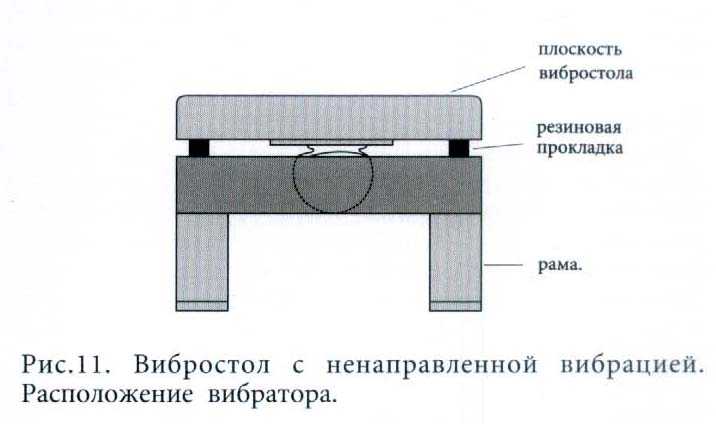 плоскость вибростола

резиновая прокладка

рама.

Рис.11. Вибростол с ненаправленной вибрацией. Расположение вибратора.